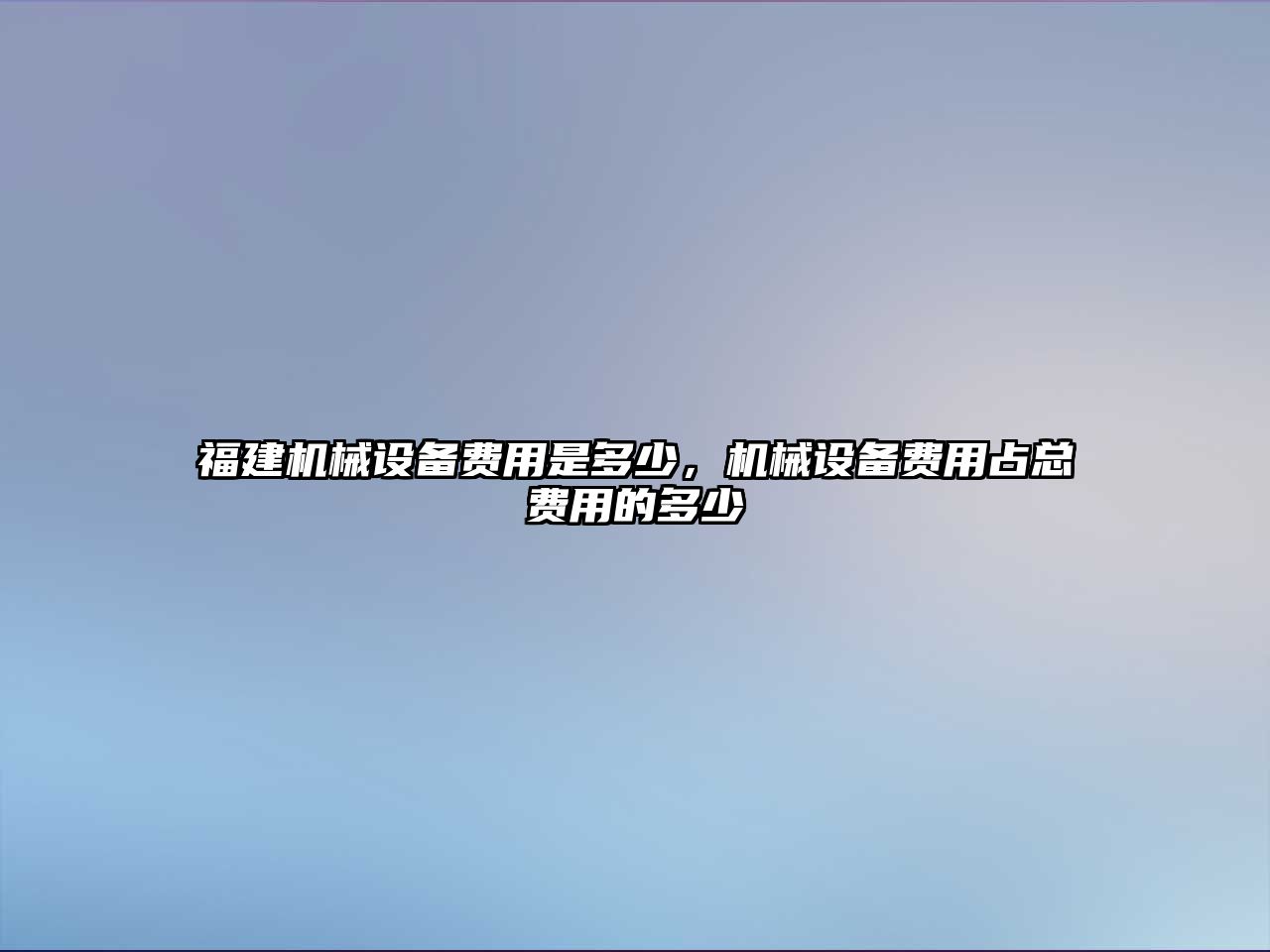 福建机械设备费用是多少，机械设备费用占总费用的多少